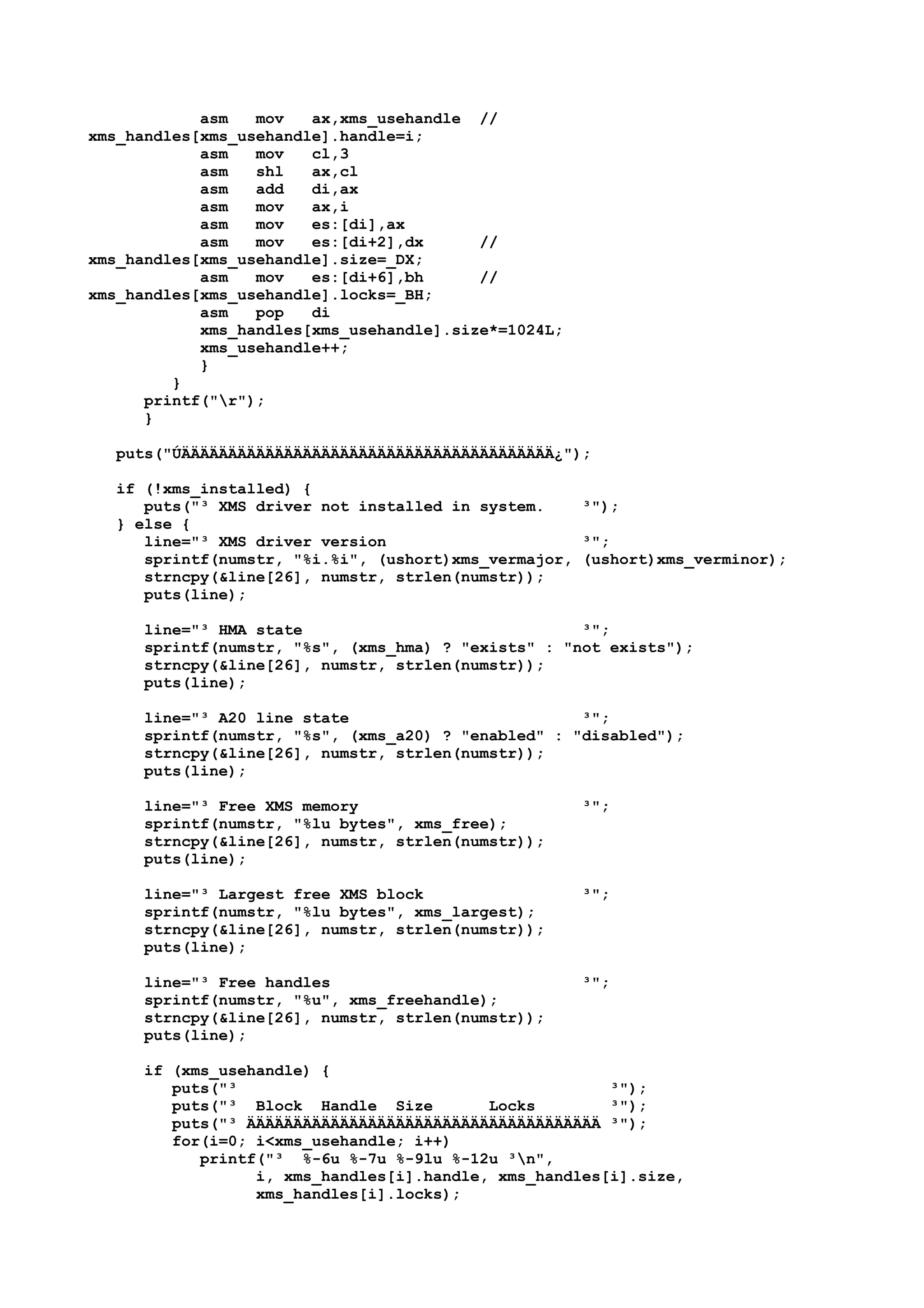 asm mov ax,xms_usehandle //
xms_handles[xms_usehandle].handle=i;
asm mov cl,3
asm shl ax,cl
asm add di,ax
asm mov ax,i
asm mov es:[di],ax
asm mov es:[di+2],dx //
xms_handles[xms_usehandle].size=_DX;
asm mov es:[di+6],bh //
xms_handles[xms_usehandle].locks=_BH;
asm pop di
xms_handles[xms_usehandle].size*=1024L;
xms_usehandle++;
}
}
printf("\r");
}

puts("ÚÄÄÄÄÄÄÄÄÄÄÄÄÄÄÄÄÄÄÄÄÄÄÄÄÄÄÄÄÄÄÄÄÄÄÄÄÄÄÄÄ¿");

if (!xms_installed) {
puts("³ XMS driver not installed in system. ³");
} else {
line="³ XMS driver version ³";
sprintf(numstr, "%i.%i", (ushort)xms_vermajor, (ushort)xms_verminor);
strncpy(&line[26], numstr, strlen(numstr));
puts(line);

line="³ HMA state ³";
sprintf(numstr, "%s", (xms_hma) ? "exists" : "not exists");
strncpy(&line[26], numstr, strlen(numstr));
puts(line);

line="³ A20 line state ³";
sprintf(numstr, "%s", (xms_a20) ? "enabled" : "disabled");
strncpy(&line[26], numstr, strlen(numstr));
puts(line);

line="³ Free XMS memory ³";
sprintf(numstr, "%lu bytes", xms_free);
strncpy(&line[26], numstr, strlen(numstr));
puts(line);

line="³ Largest free XMS block ³";
sprintf(numstr, "%lu bytes", xms_largest);
strncpy(&line[26], numstr, strlen(numstr));
puts(line);

line="³ Free handles ³";
sprintf(numstr, "%u", xms_freehandle);
strncpy(&line[26], numstr, strlen(numstr));
puts(line);

if (xms_usehandle) {
puts("³ ³");
puts("³ Block Handle Size Locks ³");
puts("³ ÄÄÄÄÄÄÄÄÄÄÄÄÄÄÄÄÄÄÄÄÄÄÄÄÄÄÄÄÄÄÄÄÄÄÄÄÄÄ ³");
for(i=0; i<xms_usehandle; i++)
printf("³ %-6u %-7u %-9lu %-12u ³\n",
i, xms_handles[i].handle, xms_handles[i].size,
xms_handles[i].locks);